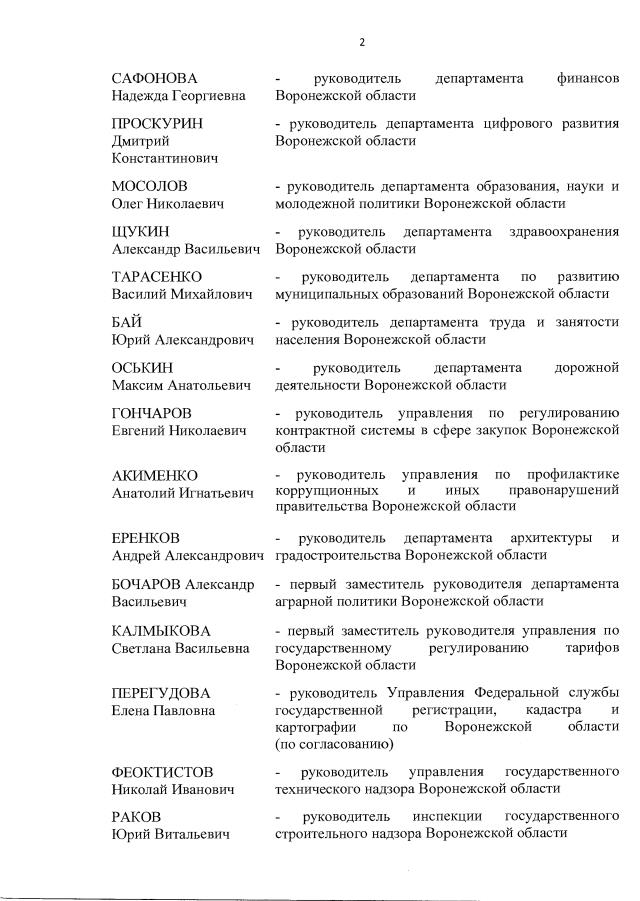 2

| | |
|---|---|
| САФОНОВА Надежда Георгиевна | - руководитель департамента финансов Воронежской области |
| ПРОСКУРИН Дмитрий Константинович | - руководитель департамента цифрового развития Воронежской области |
| МОСОЛОВ Олег Николаевич | - руководитель департамента образования, науки и молодежной политики Воронежской области |
| ЩУКИН Александр Васильевич | - руководитель департамента здравоохранения Воронежской области |
| ТАРАСЕНКО Василий Михайлович | - руководитель департамента по развитию муниципальных образований Воронежской области |
| БАЙ Юрий Александрович | - руководитель департамента труда и занятости населения Воронежской области |
| ОСЬКИН Максим Анатольевич | - руководитель департамента дорожной деятельности Воронежской области |
| ГОНЧАРОВ Евгений Николаевич | - руководитель управления по регулированию контрактной системы в сфере закупок Воронежской области |
| АКИМЕНКО Анатолий Игнатьевич | - руководитель управления по профилактике коррупционных и иных правонарушений правительства Воронежской области |
| ЕРЕНКОВ Андрей Александрович | - руководитель департамента архитектуры и градостроительства Воронежской области |
| БОЧАРОВ Александр Васильевич | - первый заместитель руководителя департамента аграрной политики Воронежской области |
| КАЛМЫКОВА Светлана Васильевна | - первый заместитель руководителя управления по государственному регулированию тарифов Воронежской области |
| ПЕРЕГУДОВА Елена Павловна | - руководитель Управления Федеральной службы государственной регистрации, кадастра и картографии по Воронежской области (по согласованию) |
| ФЕОКТИСТОВ Николай Иванович | - руководитель управления государственного технического надзора Воронежской области |
| РАКОВ Юрий Витальевич | - руководитель инспекции государственного строительного надзора Воронежской области |